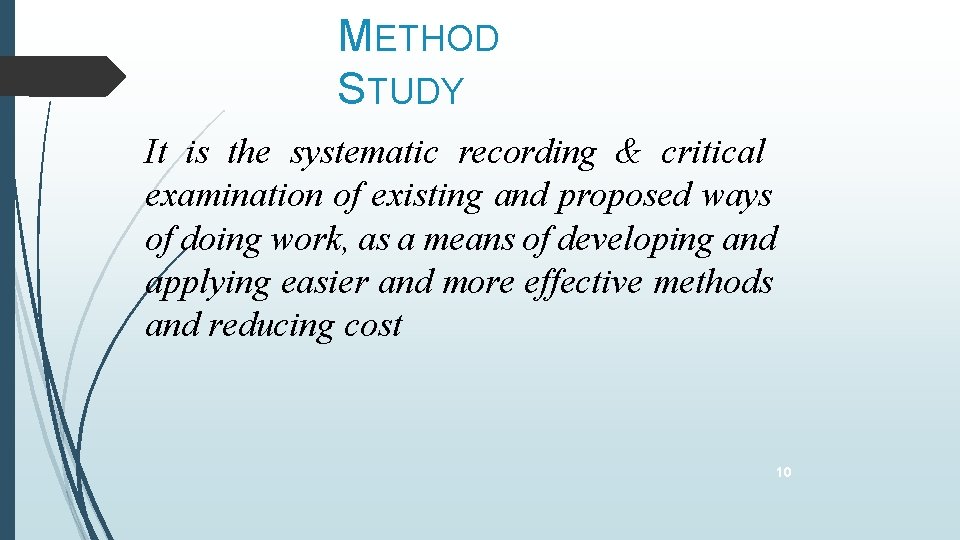 METHOD STUDY

It is the systematic recording & critical examination of existing and proposed ways of doing work, as a means of developing and applying easier and more effective methods and reducing cost

10